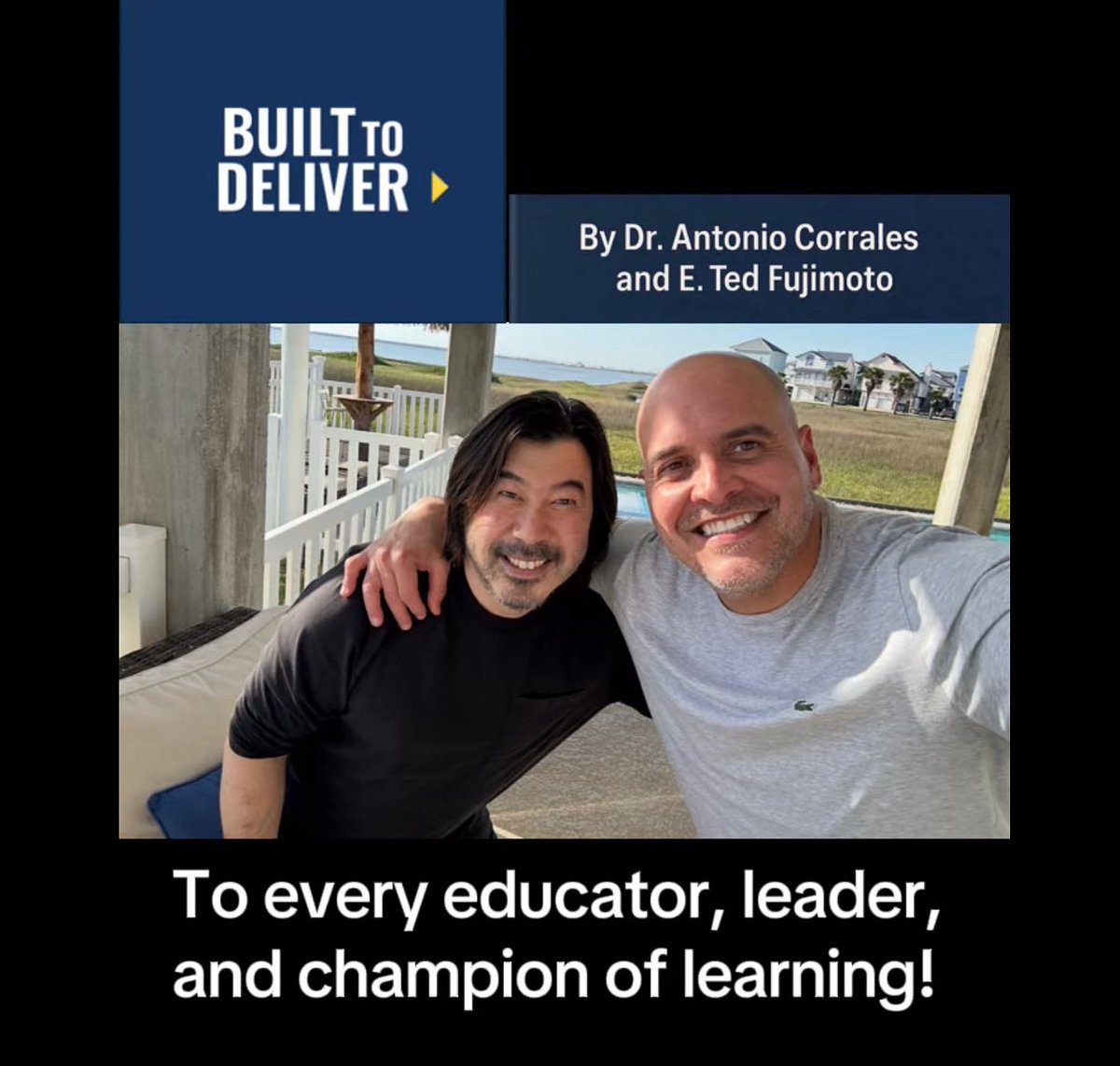 BUILT TO DELIVER

By Dr. Antonio Corrales and E. Ted Fujimoto

To every educator, leader, and champion of learning!